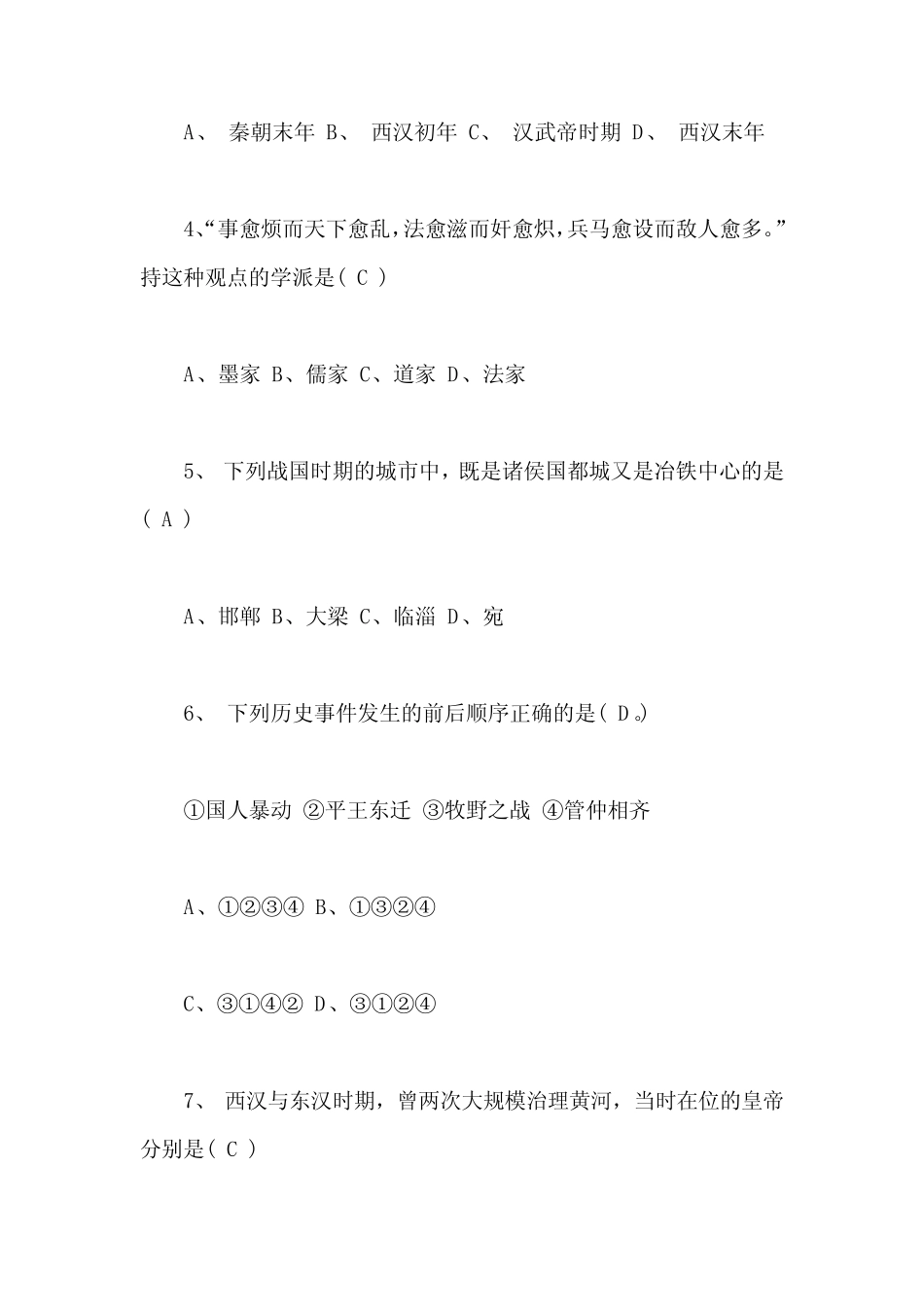 A、 秦朝末年 B、 西汉初年 C、 汉武帝时期 D、 西汉末年

4、“事愈烦而天下愈乱，法愈滋而奸愈炽，兵马愈设而敌人愈多。”持这种观点的学派是( C )

A、墨家 B、儒家 C、道家 D、法家

5、 下列战国时期的城市中，既是诸侯国都城又是冶铁中心的是( A )

A、邯郸 B、大梁 C、临淄 D、宛

6、 下列历史事件发生的前后顺序正确的是( D。)

①国人暴动 ②平王东迁 ③牧野之战 ④管仲相齐

A、①②③④ B、①③②④

C、③①④② D、③①②④

7、 西汉与东汉时期，曾两次大规模治理黄河，当时在位的皇帝分别是( C )